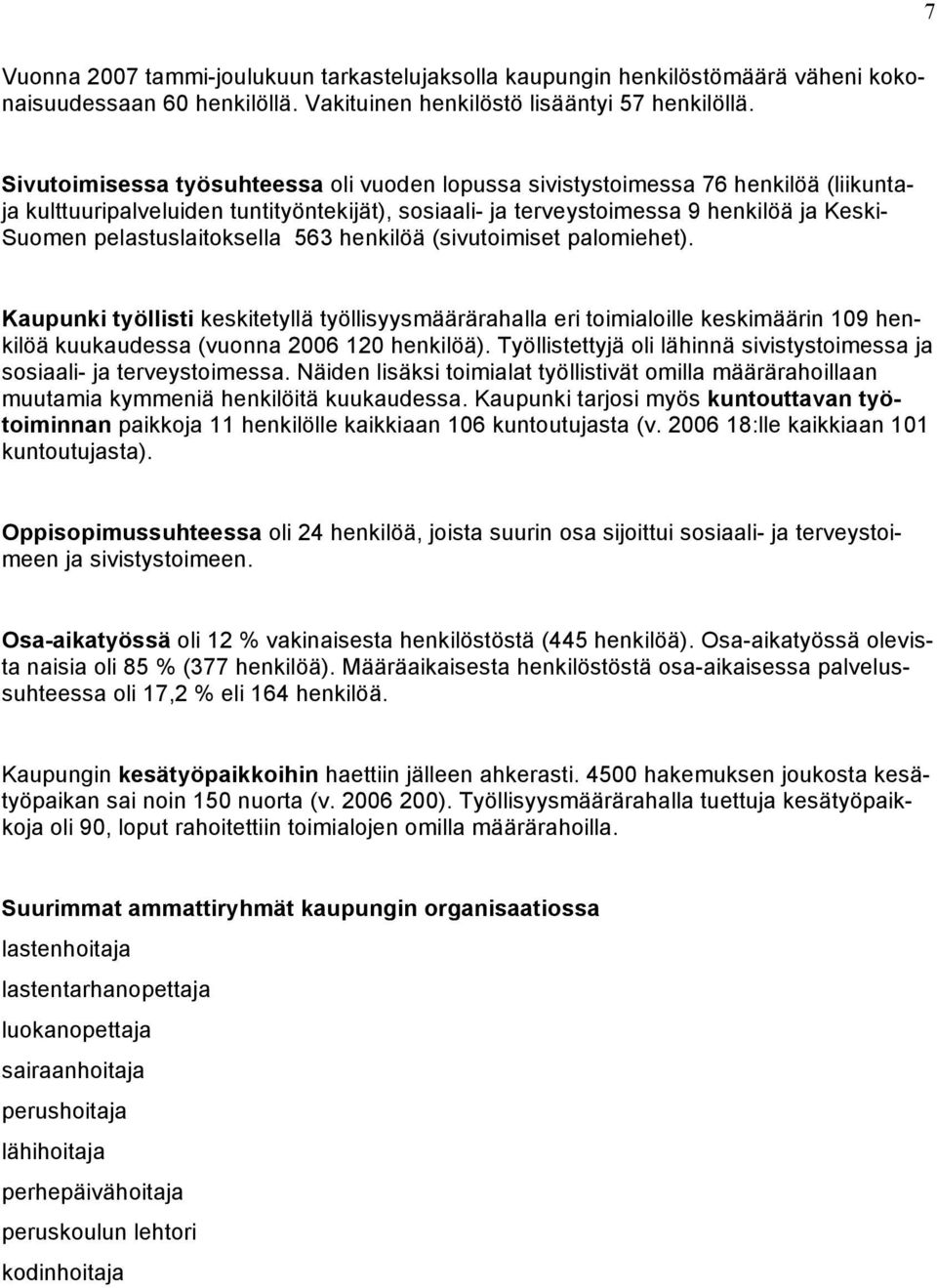 7

Vuonna 2007 tammi-joulukuun tarkastelujaksolla kaupungin henkilöstömäärä väheni kokonaisuudessaan 60 henkilöllä. Vakituinen henkilöstö lisääntyi 57 henkilöllä.

Sivutoimisessa työsuhteessa oli vuoden lopussa sivistystoimessa 76 henkilöä (liikunta- ja kulttuuripalveluiden tuntityöntekijät), sosiaali- ja terveystoimessa 9 henkilöä ja Keski-Suomen pelastuslaitoksella 563 henkilöä (sivutoimiset palomiehet).

Kaupunki työllisti keskitetyllä työllisyysmäärärahalla eri toimialoille keskimäärin 109 henkilöä kuukaudessa (vuonna 2006 120 henkilöä). Työllistettyjä oli lähinnä sivistystoimessa ja sosiaali- ja terveystoimessa. Näiden lisäksi toimialat työllistivät omilla määrärahoillaan muutamia kymmeniä henkilöitä kuukaudessa. Kaupunki tarjosi myös kuntouttavan työtoiminnan paikkoja 11 henkilölle kaikkiaan 106 kuntoutujasta (v. 2006 18:lle kaikkiaan 101 kuntoutujasta).

Oppisopimussuhteessa oli 24 henkilöä, joista suurin osa sijoittui sosiaali- ja terveystoimeen ja sivistystoimeen.

Osa-aikatyössä oli 12 % vakinaisesta henkilöstöstä (445 henkilöä). Osa-aikatyössä olevista naisia oli 85 % (377 henkilöä). Määräaikaisesta henkilöstöstä osa-aikaisessa palvelussuhteessa oli 17,2 % eli 164 henkilöä.

Kaupungin kesätyöpaikkoihin haettiin jälleen ahkerasti. 4500 hakemuksen joukosta kesätyöpaikan sai noin 150 nuorta (v. 2006 200). Työllisyysmäärärahalla tuettuja kesätyöpaikkoja oli 90, loput rahoitettiin toimialojen omilla määrärahoilla.

Suurimmat ammattiryhmät kaupungin organisaatiossa
lastenhoitaja
lastentarhanopettaja
luokanopettaja
sairaanhoitaja
perushoitaja
lähihoitaja
perhepäivähoitaja
peruskoulun lehtori
kodinhoitaja